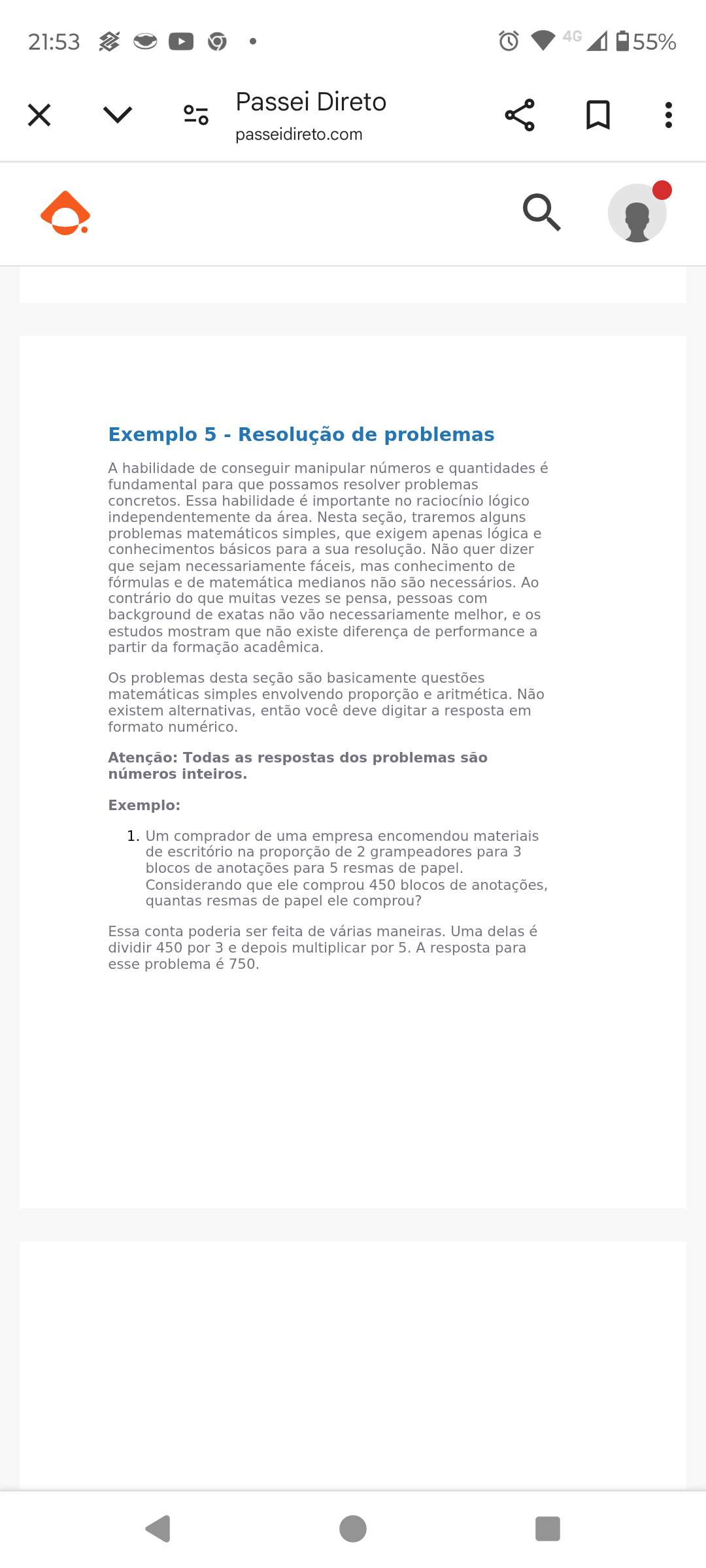 21:53 4G 55%

Passei Direto
passeidireto.com

Exemplo 5 - Resolução de problemas

A habilidade de conseguir manipular números e quantidades é fundamental para que possamos resolver problemas concretos. Essa habilidade é importante no raciocínio lógico independentemente da área. Nesta seção, traremos alguns problemas matemáticos simples, que exigem apenas lógica e conhecimentos básicos para a sua resolução. Não quer dizer que sejam necessariamente fáceis, mas conhecimento de fórmulas e de matemática medianos não são necessários. Ao contrário do que muitas vezes se pensa, pessoas com background de exatas não vão necessariamente melhor, e os estudos mostram que não existe diferença de performance a partir da formação acadêmica.

Os problemas desta seção são basicamente questões matemáticas simples envolvendo proporção e aritmética. Não existem alternativas, então você deve digitar a resposta em formato numérico.

Atenção: Todas as respostas dos problemas são números inteiros.

Exemplo:

1. Um comprador de uma empresa encomendou materiais de escritório na proporção de 2 grampeadores para 3 blocos de anotações para 5 resmas de papel. Considerando que ele comprou 450 blocos de anotações, quantas resmas de papel ele comprou?

Essa conta poderia ser feita de várias maneiras. Uma delas é dividir 450 por 3 e depois multiplicar por 5. A resposta para esse problema é 750.